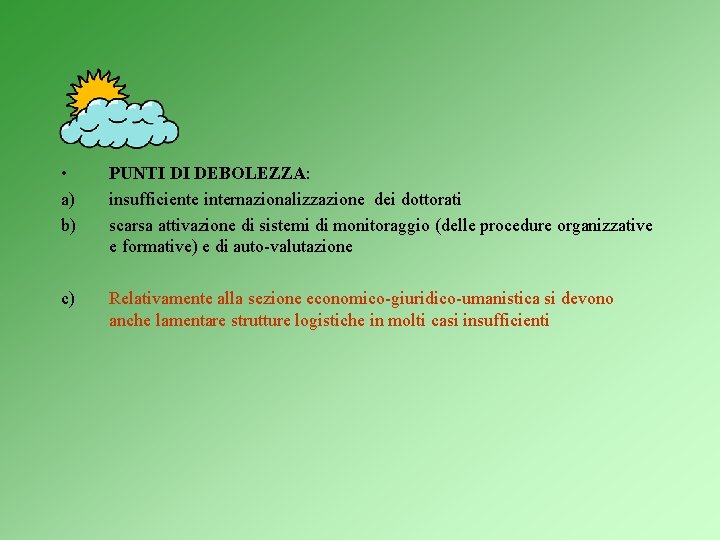 • PUNTI DI DEBOLEZZA:

a) insufficiente internazionalizzazione dei dottorati

b) scarsa attivazione di sistemi di monitoraggio (delle procedure organizzative e formative) e di auto-valutazione

c) Relativamente alla sezione economico-giuridico-umanistica si devono anche lamentare strutture logistiche in molti casi insufficienti